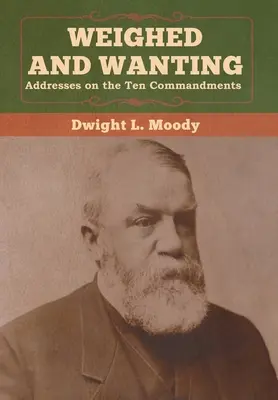 WEIGHED AND WANTING
Addresses on the Ten Commandments

Dwight L. Moody